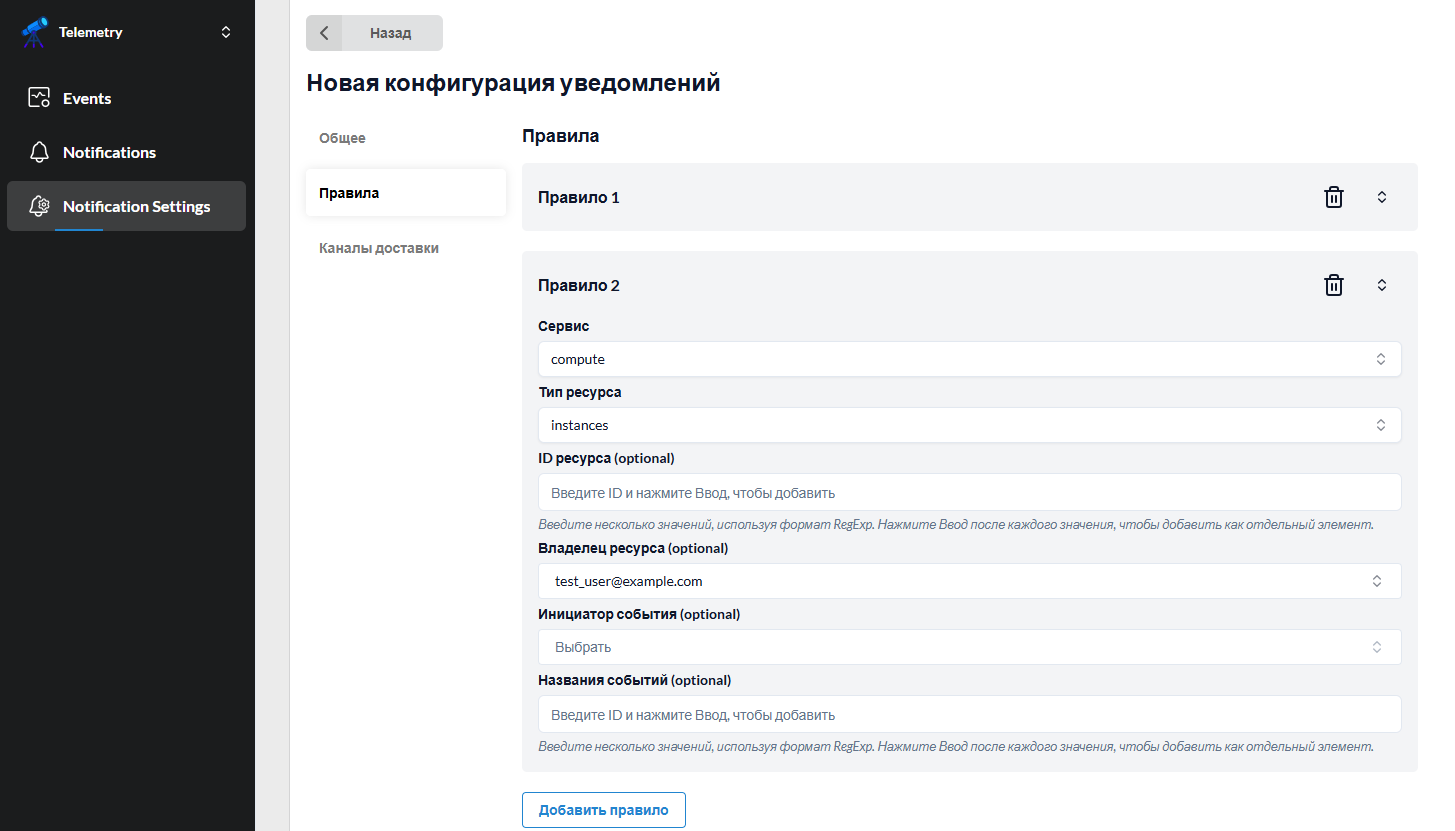 Telemetry

Events

Notifications

Notification Settings

Назад

Новая конфигурация уведомлений

Общее

Правила

Каналы доставки

Правила

Правило 1

Правило 2

Сервис

compute

Тип ресурса

instances

ID ресурса (optional)

Введите ID и нажмите Ввод, чтобы добавить

Введите несколько значений, используя формат RegExp. Нажмите Ввод после каждого значения, чтобы добавить как отдельный элемент.

Владелец ресурса (optional)

test_user@example.com

Инициатор события (optional)

Выбрать

Названия событий (optional)

Введите ID и нажмите Ввод, чтобы добавить

Введите несколько значений, используя формат RegExp. Нажмите Ввод после каждого значения, чтобы добавить как отдельный элемент.

Добавить правило